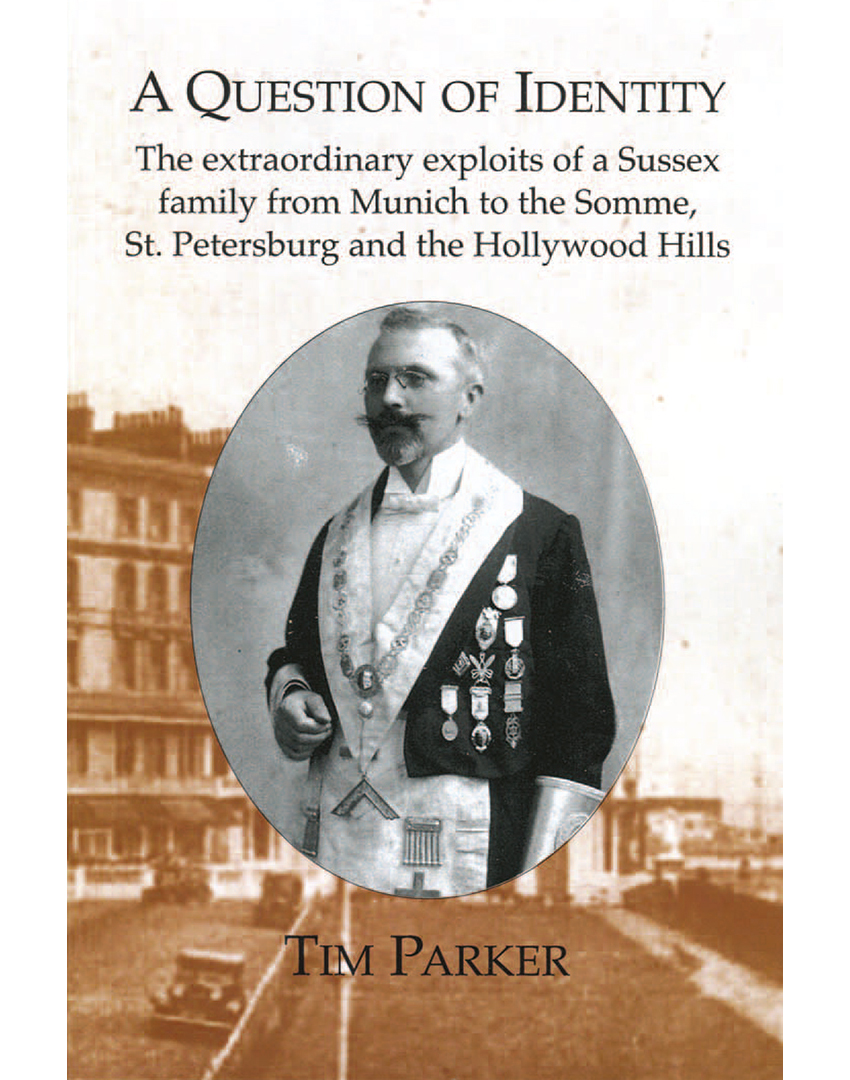 A QUESTION OF IDENTITY

The extraordinary exploits of a Sussex family from Munich to the Somme, St. Petersburg and the Hollywood Hills

TIM PARKER